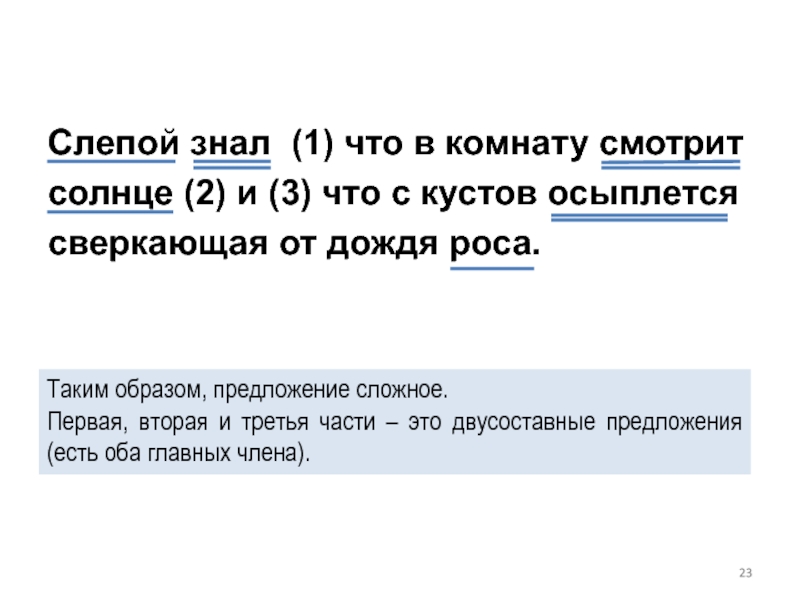 Слепой знал (1) что в комнату смотрит солнце (2) и (3) что с кустов осыплется сверкающая от дождя роса.

Таким образом, предложение сложное.
Первая, вторая и третья части – это двусоставные предложения (есть оба главных члена).

23